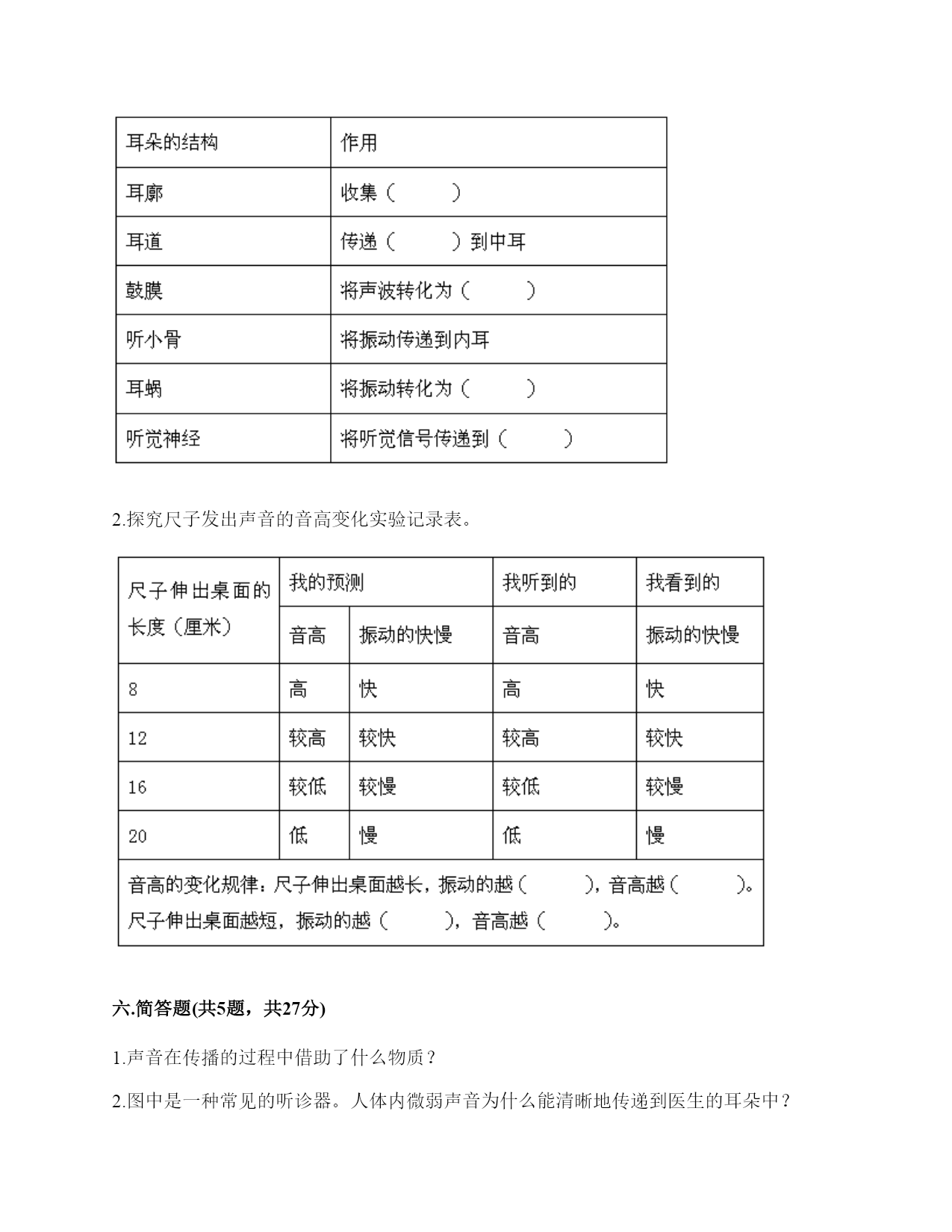 | 耳朵的结构 | 作用 |
|---|---|
| 耳廓 | 收集（　　） |
| 耳道 | 传递（　　）到中耳 |
| 鼓膜 | 将声波转化为（　　） |
| 听小骨 | 将振动传递到内耳 |
| 耳蜗 | 将振动转化为（　　） |
| 听觉神经 | 将听觉信号传递到（　　） |

2.探究尺子发出声音的音高变化实验记录表。

| 尺子伸出桌面的长度（厘米） | 我的预测 | | 我听到的 | 我看到的 |
|---|---|---|---|---|
| | 音高 | 振动的快慢 | 音高 | 振动的快慢 |
| 8 | 高 | 快 | 高 | 快 |
| 12 | 较高 | 较快 | 较高 | 较快 |
| 16 | 较低 | 较慢 | 较低 | 较慢 |
| 20 | 低 | 慢 | 低 | 慢 |
| 音高的变化规律：尺子伸出桌面越长，振动的越（　　），音高越（　　）。尺子伸出桌面越短，振动的越（　　），音高越（　　）。 | | | | |

六.简答题(共5题，共27分)

1.声音在传播的过程中借助了什么物质？

2.图中是一种常见的听诊器。人体内微弱声音为什么能清晰地传递到医生的耳朵中？